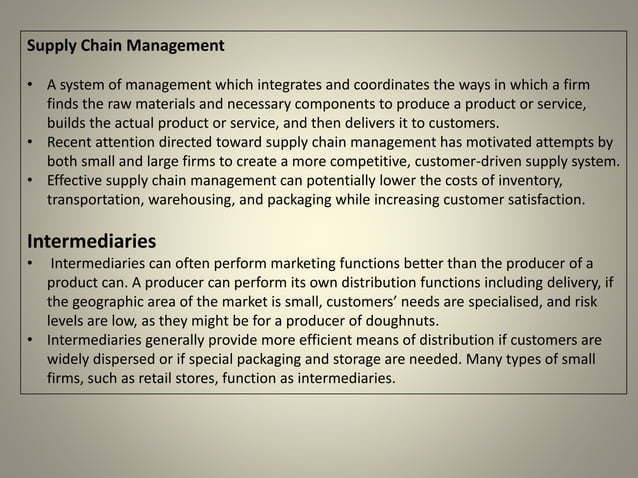 Supply Chain Management

• A system of management which integrates and coordinates the ways in which a firm finds the raw materials and necessary components to produce a product or service, builds the actual product or service, and then delivers it to customers.
• Recent attention directed toward supply chain management has motivated attempts by both small and large firms to create a more competitive, customer-driven supply system.
• Effective supply chain management can potentially lower the costs of inventory, transportation, warehousing, and packaging while increasing customer satisfaction.

Intermediaries

• Intermediaries can often perform marketing functions better than the producer of a product can. A producer can perform its own distribution functions including delivery, if the geographic area of the market is small, customers' needs are specialised, and risk levels are low, as they might be for a producer of doughnuts.
• Intermediaries generally provide more efficient means of distribution if customers are widely dispersed or if special packaging and storage are needed. Many types of small firms, such as retail stores, function as intermediaries.